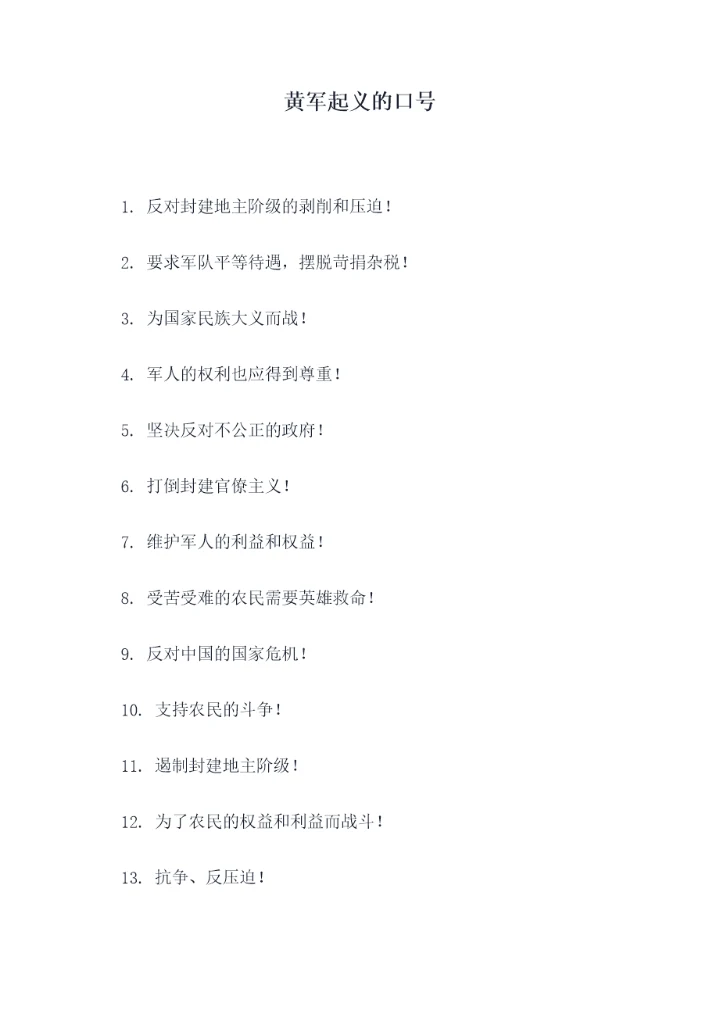 黄军起义的口号

1. 反对封建地主阶级的剥削和压迫！

2. 要求军队平等待遇，摆脱苛捐杂税！

3. 为国家民族大义而战！

4. 军人的权利也应得到尊重！

5. 坚决反对不公正的政府！

6. 打倒封建官僚主义！

7. 维护军人的利益和权益！

8. 受苦受难的农民需要英雄救命！

9. 反对中国的国家危机！

10. 支持农民的斗争！

11. 遏制封建地主阶级！

12. 为了农民的权益和利益而战斗！

13. 抗争、反压迫！